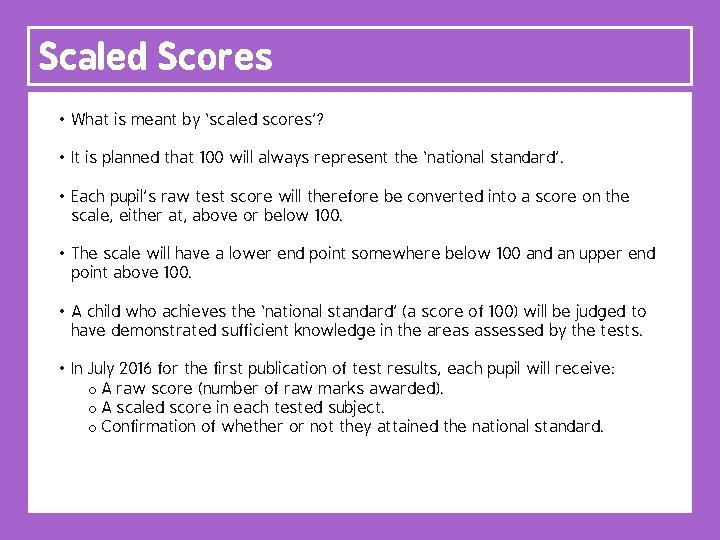 Scaled Scores

• What is meant by 'scaled scores'?

• It is planned that 100 will always represent the 'national standard'.

• Each pupil's raw test score will therefore be converted into a score on the scale, either at, above or below 100.

• The scale will have a lower end point somewhere below 100 and an upper end point above 100.

• A child who achieves the 'national standard' (a score of 100) will be judged to have demonstrated sufficient knowledge in the areas assessed by the tests.

• In July 2016 for the first publication of test results, each pupil will receive:
  o A raw score (number of raw marks awarded).
  o A scaled score in each tested subject.
  o Confirmation of whether or not they attained the national standard.